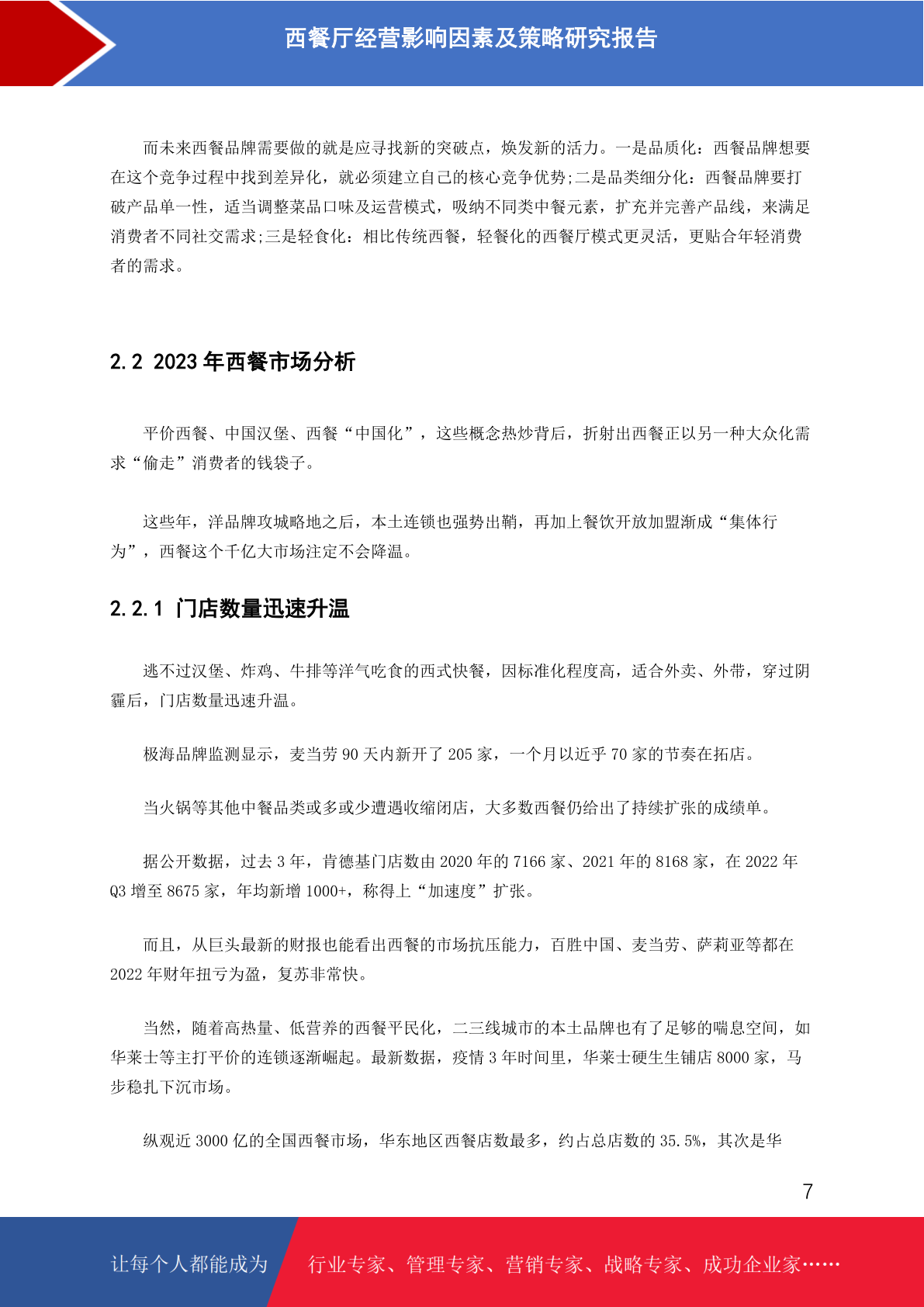 西餐厅经营影响因素及策略研究报告

而未来西餐品牌需要做的就是应寻找新的突破点，焕发新的活力。一是品质化：西餐品牌想要在这个竞争过程中找到差异化，就必须建立自己的核心竞争优势;二是品类细分化：西餐品牌要打破产品单一性，适当调整菜品口味及运营模式，吸纳不同类中餐元素，扩充并完善产品线，来满足消费者不同社交需求;三是轻食化：相比传统西餐，轻餐化的西餐厅模式更灵活，更贴合年轻消费者的需求。

2.2 2023 年西餐市场分析

平价西餐、中国汉堡、西餐“中国化”，这些概念热炒背后，折射出西餐正以另一种大众化需求“偷走”消费者的钱袋子。

这些年，洋品牌攻城略地之后，本土连锁也强势出鞘，再加上餐饮开放加盟渐成“集体行为”，西餐这个千亿大市场注定不会降温。

2.2.1 门店数量迅速升温

逃不过汉堡、炸鸡、牛排等洋气吃食的西式快餐，因标准化程度高，适合外卖、外带，穿过阴霾后，门店数量迅速升温。

极海品牌监测显示，麦当劳 90 天内新开了 205 家，一个月以近乎 70 家的节奏在拓店。

当火锅等其他中餐品类或多或少遭遇收缩闭店，大多数西餐仍给出了持续扩张的成绩单。

据公开数据，过去 3 年，肯德基门店数由 2020 年的 7166 家、2021 年的 8168 家，在 2022 年 Q3 增至 8675 家，年均新增 1000+，称得上“加速度”扩张。

而且，从巨头最新的财报也能看出西餐的市场抗压能力，百胜中国、麦当劳、萨莉亚等都在 2022 年财年扭亏为盈，复苏非常快。

当然，随着高热量、低营养的西餐平民化，二三线城市的本土品牌也有了足够的喘息空间，如华莱士等主打平价的连锁逐渐崛起。最新数据，疫情 3 年时间里，华莱士硬生生铺店 8000 家，马步稳扎下沉市场。

纵观近 3000 亿的全国西餐市场，华东地区西餐店数最多，约占总店数的 35.5%，其次是华

7

让每个人都能成为 行业专家、管理专家、营销专家、战略专家、成功企业家……